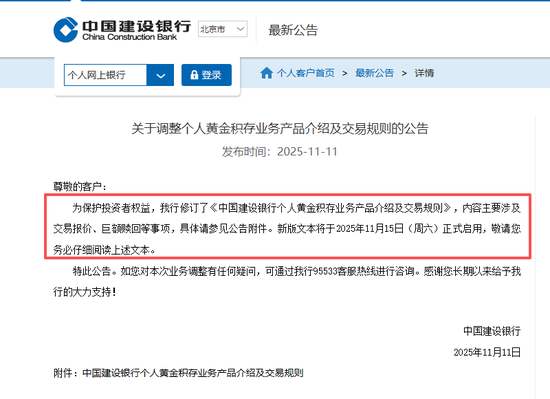 中国建设银行
China Construction Bank

北京市

最新公告

个人网上银行

登录

个人客户首页 > 最新公告 > 详情

关于调整个人黄金积存业务产品介绍及交易规则的公告

发布时间：2025-11-11

尊敬的客户：

为保护投资者权益，我行修订了《中国建设银行个人黄金积存业务产品介绍及交易规则》，内容主要涉及交易报价、巨额赎回等事项，具体请参见公告附件。新版文本将于2025年11月15日（周六）正式启用，敬请您务必仔细阅读上述文本。

特此公告。如您对本次业务调整有任何疑问，可通过我行95533客服热线进行咨询。感谢您长期以来给予我行的大力支持！

中国建设银行

2025年11月11日

附件：中国建设银行个人黄金积存业务产品介绍及交易规则